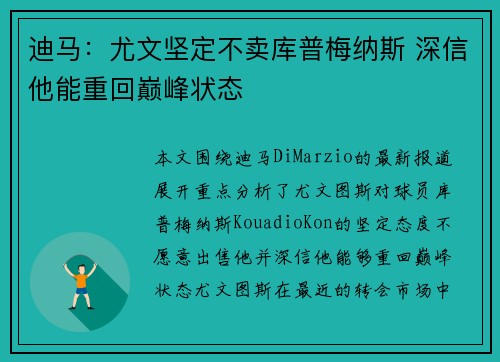 迪马：尤文坚定不卖库普梅纳斯 深信他能重回巅峰状态

本文围绕迪马DiMarzio的最新报道展开重点分析了尤文图斯对球员库普梅纳斯KouadioKon的坚定态度不愿意出售他并深信他能够重回巅峰状态尤文图斯在最近的转会市场中